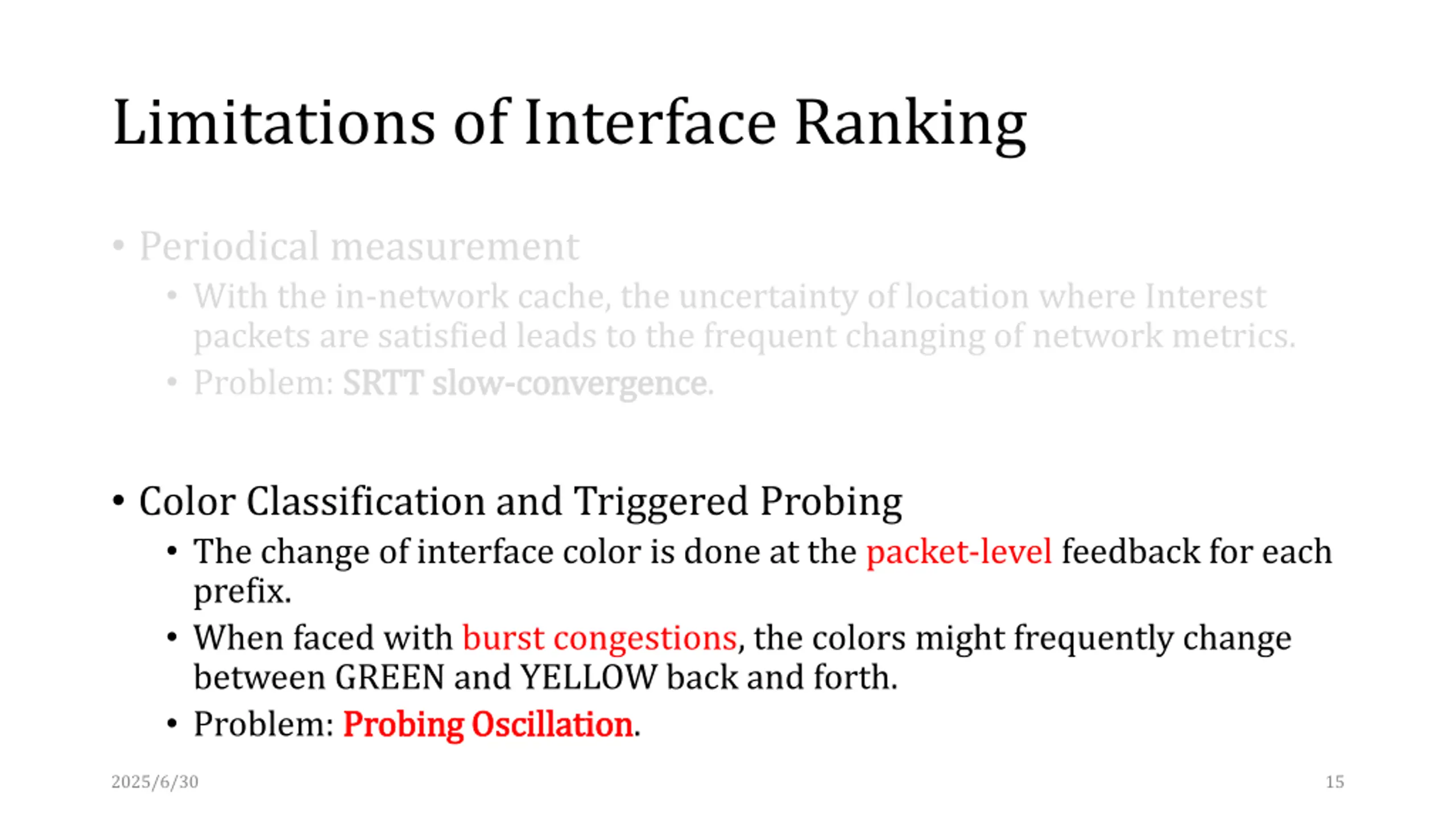 Limitations of Interface Ranking

• Periodical measurement
  • With the in-network cache, the uncertainty of location where Interest packets are satisfied leads to the frequent changing of network metrics.
  • Problem: SRTT slow-convergence.

• Color Classification and Triggered Probing
  • The change of interface color is done at the packet-level feedback for each prefix.
  • When faced with burst congestions, the colors might frequently change between GREEN and YELLOW back and forth.
  • Problem: Probing Oscillation.

2025/6/30

15